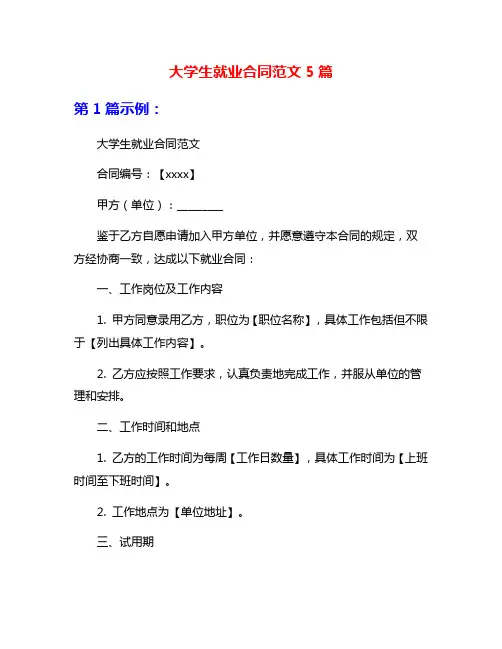 大学生就业合同范文 5 篇

第 1 篇示例：

大学生就业合同范文

合同编号：【xxxx】

甲方（单位）：________

鉴于乙方自愿申请加入甲方单位，并愿意遵守本合同的规定，双方经协商一致，达成以下就业合同：

一、工作岗位及工作内容

1. 甲方同意录用乙方，职位为【职位名称】，具体工作包括但不限于【列出具体工作内容】。

2. 乙方应按照工作要求，认真负责地完成工作，并服从单位的管理和安排。

二、工作时间和地点

1. 乙方的工作时间为每周【工作日数量】，具体工作时间为【上班时间至下班时间】。

2. 工作地点为【单位地址】。

三、试用期